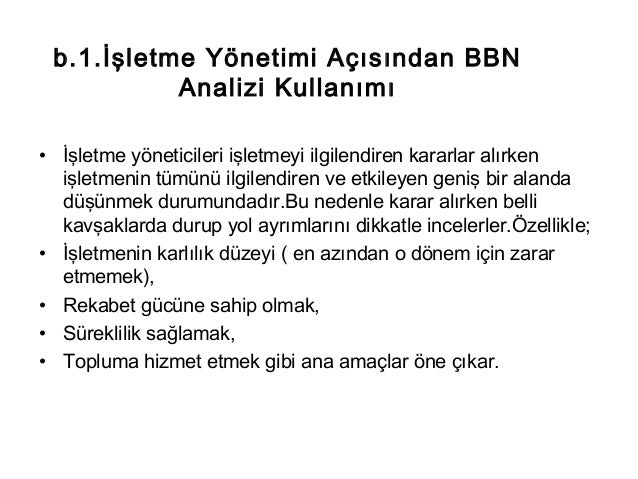 b.1.İşletme Yönetimi Açısından BBN Analizi Kullanımı

• İşletme yöneticileri işletmeyi ilgilendiren kararlar alırken işletmenin tümünü ilgilendiren ve etkileyen geniş bir alanda düşünmek durumundadır.Bu nedenle karar alırken belli kavşaklarda durup yol ayrımlarını dikkatle incelerler.Özellikle;
• İşletmenin karlılık düzeyi ( en azından o dönem için zarar etmemek),
• Rekabet gücüne sahip olmak,
• Süreklilik sağlamak,
• Topluma hizmet etmek gibi ana amaçlar öne çıkar.